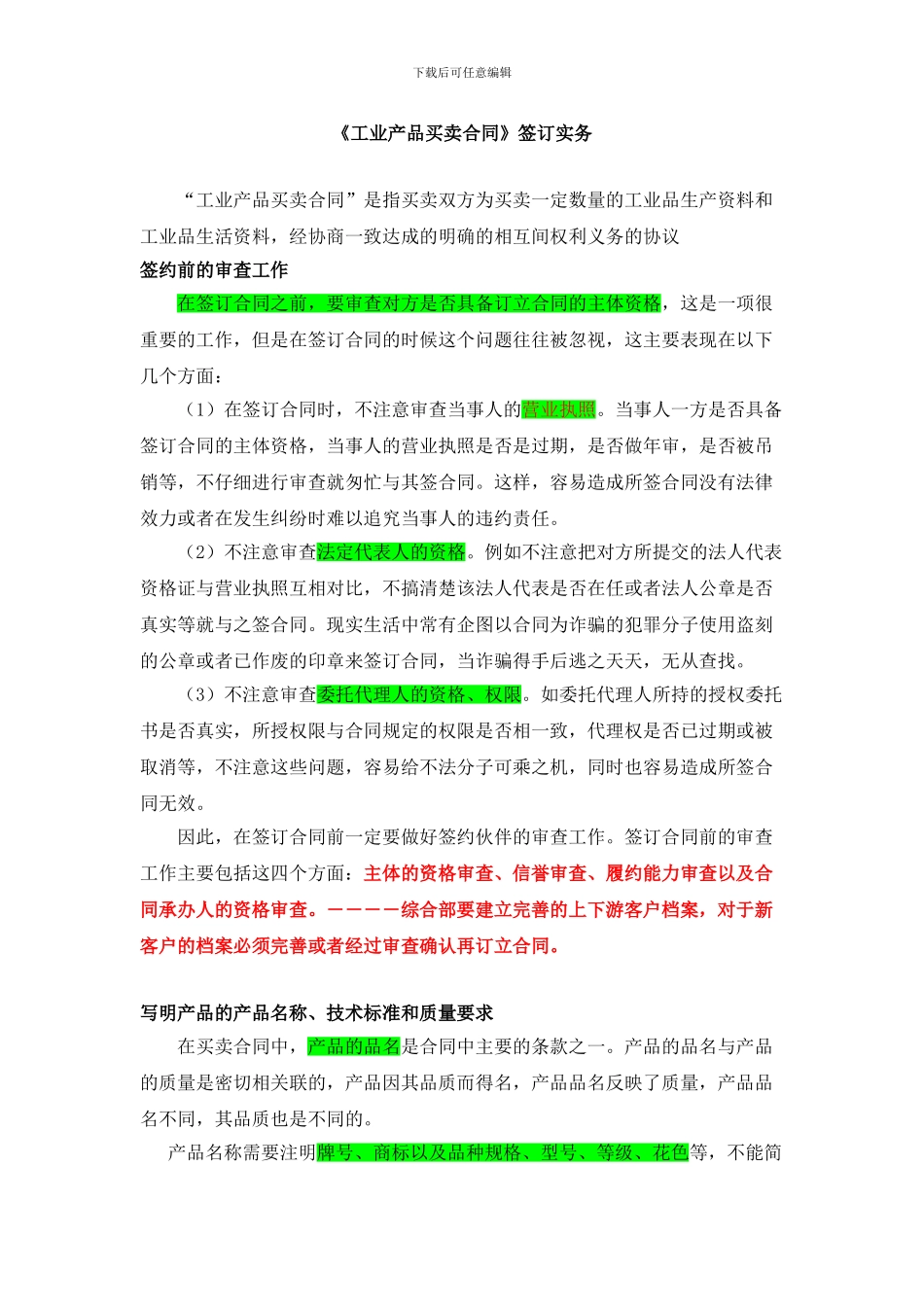 下载后可任意编辑

《工业产品买卖合同》签订实务

“工业产品买卖合同”是指买卖双方为买卖一定数量的工业品生产资料和工业品生活资料，经协商一致达成的明确的相互间权利义务的协议

签约前的审查工作

在签订合同之前，要审查对方是否具备订立合同的主体资格，这是一项很重要的工作，但是在签订合同的时候这个问题往往被忽视，这主要表现在以下几个方面：

（1）在签订合同时，不注意审查当事人的营业执照。当事人一方是否具备签订合同的主体资格，当事人的营业执照是否是过期，是否做年审，是否被吊销等，不仔细进行审查就匆忙与其签合同。这样，容易造成所签合同没有法律效力或者在发生纠纷时难以追究当事人的违约责任。

（2）不注意审查法定代表人的资格。例如不注意把对方所提交的法人代表资格证与营业执照互相对比，不搞清楚该法人代表是否在任或者法人公章是否真实等就与之签合同。现实生活中常有企图以合同为诈骗的犯罪分子使用盗刻的公章或者已作废的印章来签订合同，当诈骗得手后逃之夭夭，无从查找。

（3）不注意审查委托代理人的资格、权限。如委托代理人所持的授权委托书是否真实，所授权限与合同规定的权限是否相一致，代理权是否已过期或被取消等，不注意这些问题，容易给不法分子可乘之机，同时也容易造成所签合同无效。

因此，在签订合同前一定要做好签约伙伴的审查工作。签订合同前的审查工作主要包括这四个方面：主体的资格审查、信誉审查、履约能力审查以及合同承办人的资格审查。————综合部要建立完善的上下游客户档案，对于新客户的档案必须完善或者经过审查确认再订立合同。

写明产品的产品名称、技术标准和质量要求

在买卖合同中，产品的品名是合同中主要的条款之一。产品的品名与产品的质量是密切相关联的，产品因其品质而得名，产品品名反映了质量，产品品名不同，其品质也是不同的。

产品名称需要注明牌号、商标以及品种规格、型号、等级、花色等，不能简